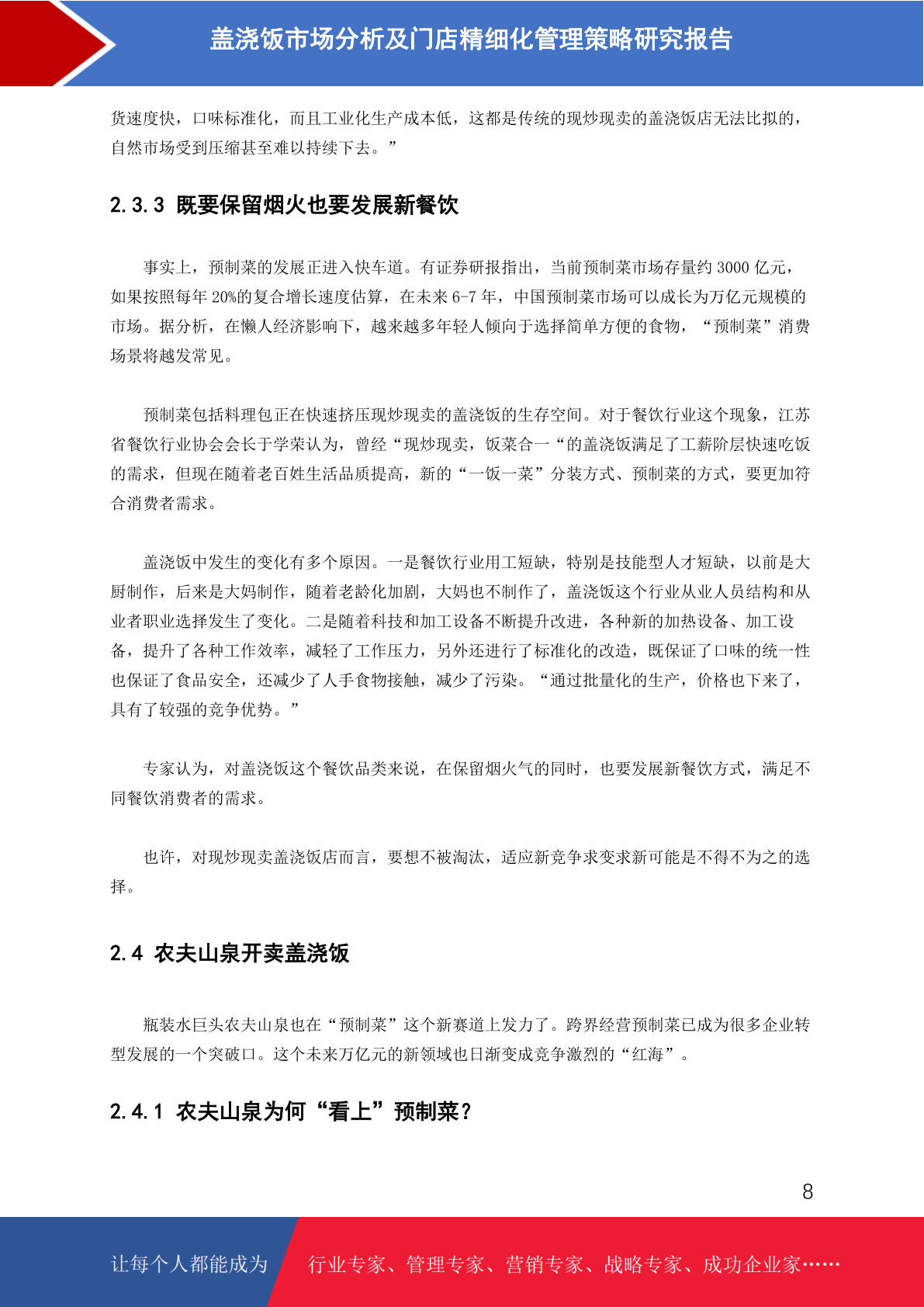 盖浇饭市场分析及门店精细化管理策略研究报告

货速度快，口味标准化，而且工业化生产成本低，这都是传统的现炒现卖的盖浇饭店无法比拟的，自然市场受到压缩甚至难以持续下去。”

2.3.3 既要保留烟火也要发展新餐饮

事实上，预制菜的发展正进入快车道。有证券研报指出，当前预制菜市场存量约 3000 亿元，如果按照每年 20%的复合增长速度估算，在未来 6-7 年，中国预制菜市场可以成长为万亿元规模的市场。据分析，在懒人经济影响下，越来越多年轻人倾向于选择简单方便的食物，“预制菜”消费场景将越发常见。

预制菜包括料理包正在快速挤压现炒现卖的盖浇饭的生存空间。对于餐饮行业这个现象，江苏省餐饮行业协会会长于学荣认为，曾经“现炒现卖，饭菜合一“的盖浇饭满足了工薪阶层快速吃饭的需求，但现在随着老百姓生活品质提高，新的“一饭一菜”分装方式、预制菜的方式，要更加符合消费者需求。

盖浇饭中发生的变化有多个原因。一是餐饮行业用工短缺，特别是技能型人才短缺，以前是大厨制作，后来是大妈制作，随着老龄化加剧，大妈也不制作了，盖浇饭这个行业从业人员结构和从业者职业选择发生了变化。二是随着科技和加工设备不断提升改进，各种新的加热设备、加工设备，提升了各种工作效率，减轻了工作压力，另外还进行了标准化的改造，既保证了口味的统一性也保证了食品安全，还减少了人手食物接触，减少了污染。“通过批量化的生产，价格也下来了，具有了较强的竞争优势。”

专家认为，对盖浇饭这个餐饮品类来说，在保留烟火气的同时，也要发展新餐饮方式，满足不同餐饮消费者的需求。

也许，对现炒现卖盖浇饭店而言，要想不被淘汰，适应新竞争求变求新可能是不得不为之的选择。

2.4 农夫山泉开卖盖浇饭

瓶装水巨头农夫山泉也在“预制菜”这个新赛道上发力了。跨界经营预制菜已成为很多企业转型发展的一个突破口。这个未来万亿元的新领域也日渐变成竞争激烈的“红海”。

2.4.1 农夫山泉为何“看上”预制菜？

8

让每个人都能成为 行业专家、管理专家、营销专家、战略专家、成功企业家……